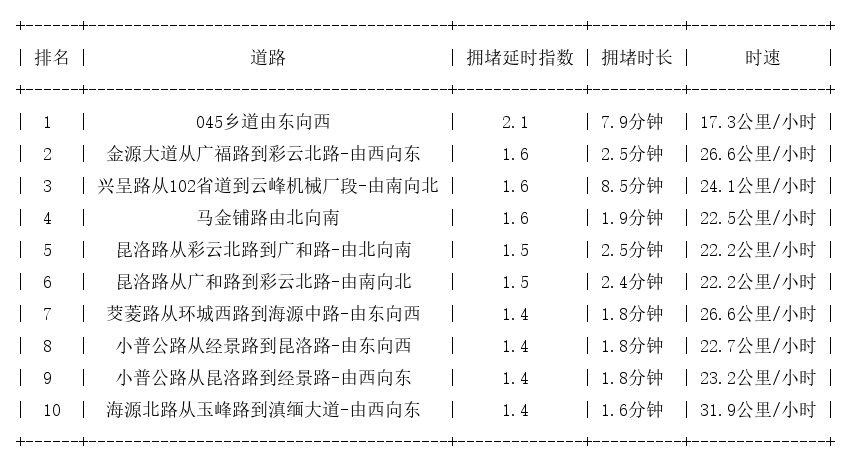 | 排名 | 道路 | 拥堵延时指数 | 拥堵时长 | 时速 |
|---|---|---|---|---|
| 1 | 045乡道由东向西 | 2.1 | 7.9分钟 | 17.3公里/小时 |
| 2 | 金源大道从广福路到彩云北路-由西向东 | 1.6 | 2.5分钟 | 26.6公里/小时 |
| 3 | 兴呈路从102省道到云峰机械厂段-由南向北 | 1.6 | 8.5分钟 | 24.1公里/小时 |
| 4 | 马金铺路由北向南 | 1.6 | 1.9分钟 | 22.5公里/小时 |
| 5 | 昆洛路从彩云北路到广和路-由北向南 | 1.5 | 2.5分钟 | 22.2公里/小时 |
| 6 | 昆洛路从广和路到彩云北路-由南向北 | 1.5 | 2.4分钟 | 22.2公里/小时 |
| 7 | 茭菱路从环城西路到海源中路-由东向西 | 1.4 | 1.8分钟 | 26.6公里/小时 |
| 8 | 小普公路从经景路到昆洛路-由东向西 | 1.4 | 1.8分钟 | 22.7公里/小时 |
| 9 | 小普公路从昆洛路到经景路-由西向东 | 1.4 | 1.8分钟 | 23.2公里/小时 |
| 10 | 海源北路从玉峰路到滇缅大道-由西向东 | 1.4 | 1.6分钟 | 31.9公里/小时 |